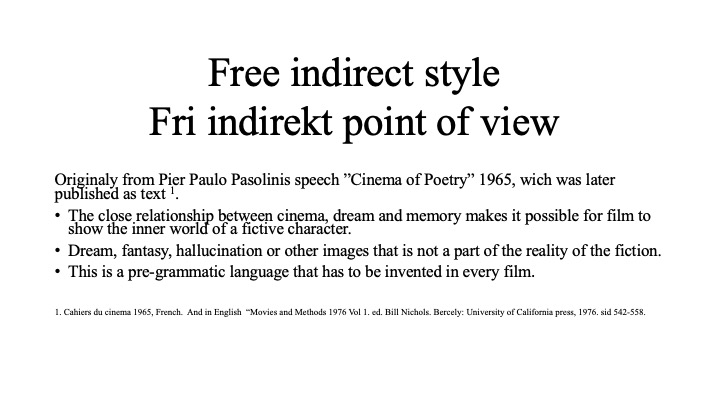 Free indirect style
Fri indirekt point of view

Originaly from Pier Paulo Pasolinis speech "Cinema of Poetry" 1965, wich was later published as text $^{1}$.

• The close relationship between cinema, dream and memory makes it possible for film to show the inner world of a fictive character.
• Dream, fantasy, hallucination or other images that is not a part of the reality of the fiction.
• This is a pre-grammatic language that has to be invented in every film.

1. Cahiers du cinema 1965, French. And in English "Movies and Methods 1976 Vol 1. ed. Bill Nichols. Bercely: University of California press, 1976. sid 542-558.